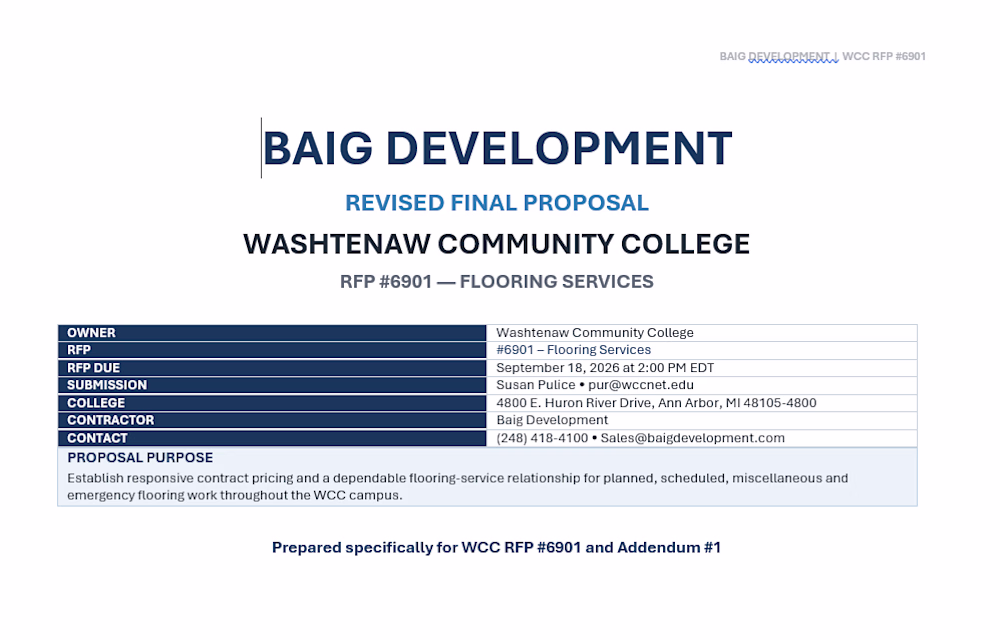 BAIG DEVELOPMENT | WCC RFP #6901

BAIG DEVELOPMENT

REVISED FINAL PROPOSAL

WASHTENAW COMMUNITY COLLEGE

RFP #6901 — FLOORING SERVICES

OWNER Washtenaw Community College
RFP #6901 – Flooring Services
RFP DUE September 18, 2026 at 2:00 PM EDT
SUBMISSION Susan Pulice • pur@wccnet.edu
COLLEGE 4800 E. Huron River Drive, Ann Arbor, MI 48105-4800
CONTRACTOR Baig Development
CONTACT (248) 418-4100 • Sales@baigdevelopment.com

PROPOSAL PURPOSE

Establish responsive contract pricing and a dependable flooring-service relationship for planned, scheduled, miscellaneous and emergency flooring work throughout the WCC campus.

Prepared specifically for WCC RFP #6901 and Addendum #1